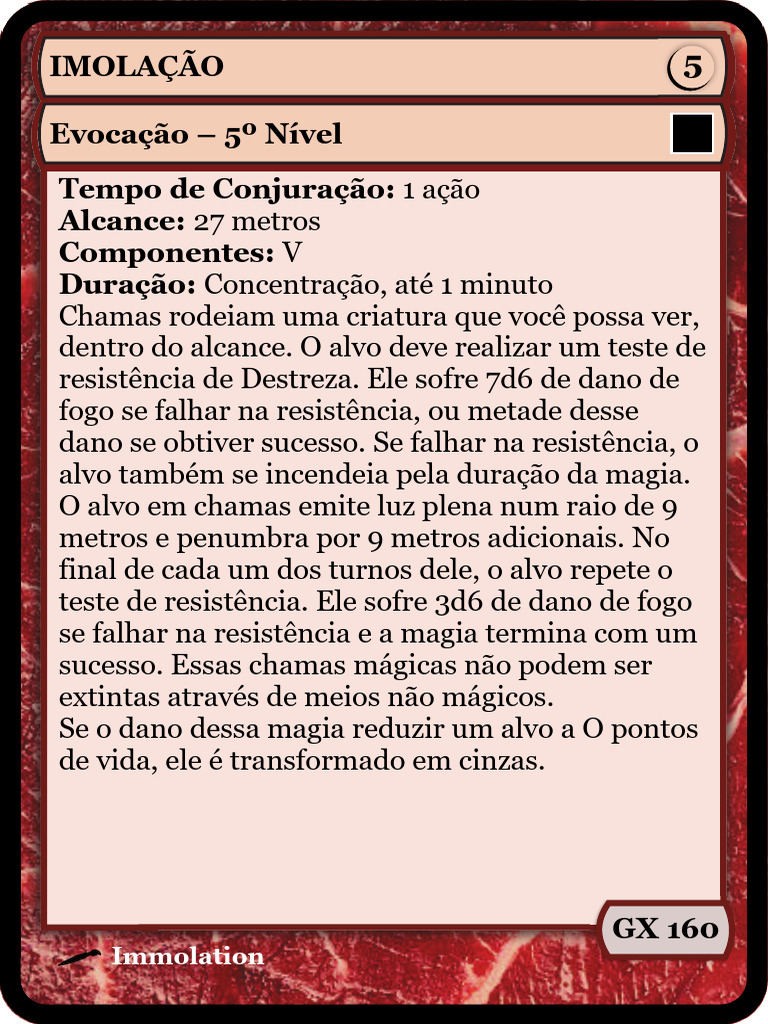 IMOLAÇÃO

5

Evocação – 5º Nível

Tempo de Conjuração: 1 ação
Alcance: 27 metros
Componentes: V
Duração: Concentração, até 1 minuto

Chamas rodeiam uma criatura que você possa ver, dentro do alcance. O alvo deve realizar um teste de resistência de Destreza. Ele sofre 7d6 de dano de fogo se falhar na resistência, ou metade desse dano se obtiver sucesso. Se falhar na resistência, o alvo também se incendeia pela duração da magia. O alvo em chamas emite luz plena num raio de 9 metros e penumbra por 9 metros adicionais. No final de cada um dos turnos dele, o alvo repete o teste de resistência. Ele sofre 3d6 de dano de fogo se falhar na resistência e a magia termina com um sucesso. Essas chamas mágicas não podem ser extintas através de meios não mágicos.

Se o dano dessa magia reduzir um alvo a O pontos de vida, ele é transformado em cinzas.

GX 160

Immolation